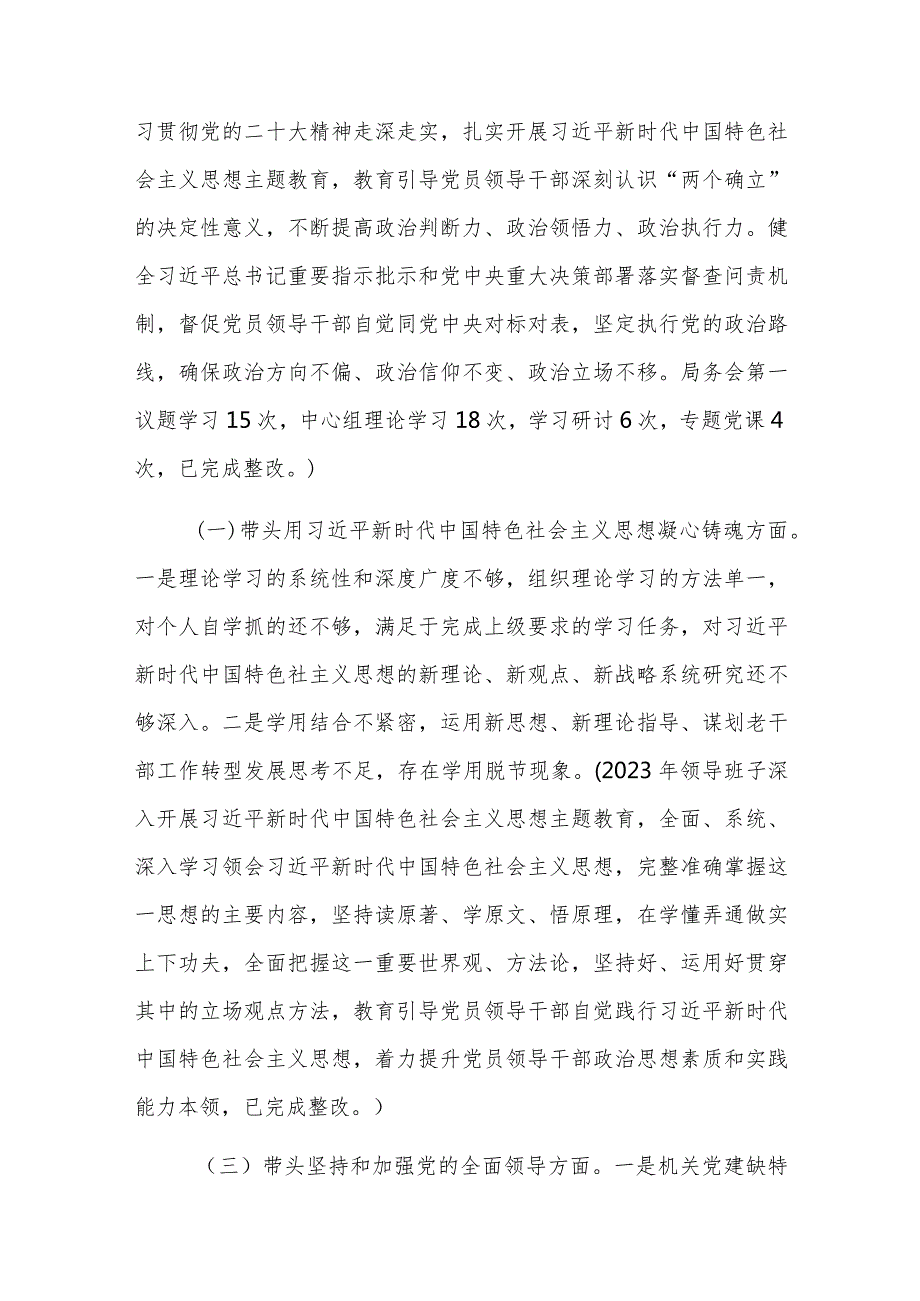 习贯彻党的二十大精神走深走实，扎实开展习近平新时代中国特色社会主义思想主题教育，教育引导党员领导干部深刻认识“两个确立”的决定性意义，不断提高政治判断力、政治领悟力、政治执行力。健全习近平总书记重要指示批示和党中央重大决策部署落实督查问责机制，督促党员领导干部自觉同党中央对标对表，坚定执行党的政治路线，确保政治方向不偏、政治信仰不变、政治立场不移。局务会第一议题学习15次，中心组理论学习18次，学习研讨6次，专题党课4次，已完成整改。）

(一)带头用习近平新时代中国特色社会主义思想凝心铸魂方面。一是理论学习的系统性和深度广度不够，组织理论学习的方法单一，对个人自学抓的还不够，满足于完成上级要求的学习任务，对习近平新时代中国特色社主义思想的新理论、新观点、新战略系统研究还不够深入。二是学用结合不紧密，运用新思想、新理论指导、谋划老干部工作转型发展思考不足，存在学用脱节现象。(2023年领导班子深入开展习近平新时代中国特色社会主义思想主题教育，全面、系统、深入学习领会习近平新时代中国特色社会主义思想，完整准确掌握这一思想的主要内容，坚持读原著、学原文、悟原理，在学懂弄通做实上下功夫，全面把握这一重要世界观、方法论，坚持好、运用好贯穿其中的立场观点方法，教育引导党员领导干部自觉践行习近平新时代中国特色社会主义思想，着力提升党员领导干部政治思想素质和实践能力本领，已完成整改。）

（三）带头坚持和加强党的全面领导方面。一是机关党建缺特